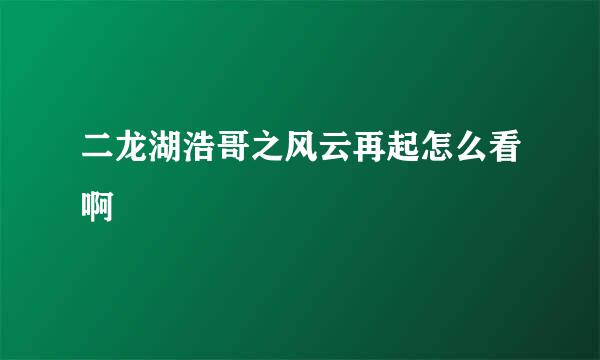 二龙湖浩哥之风云再起怎么看啊